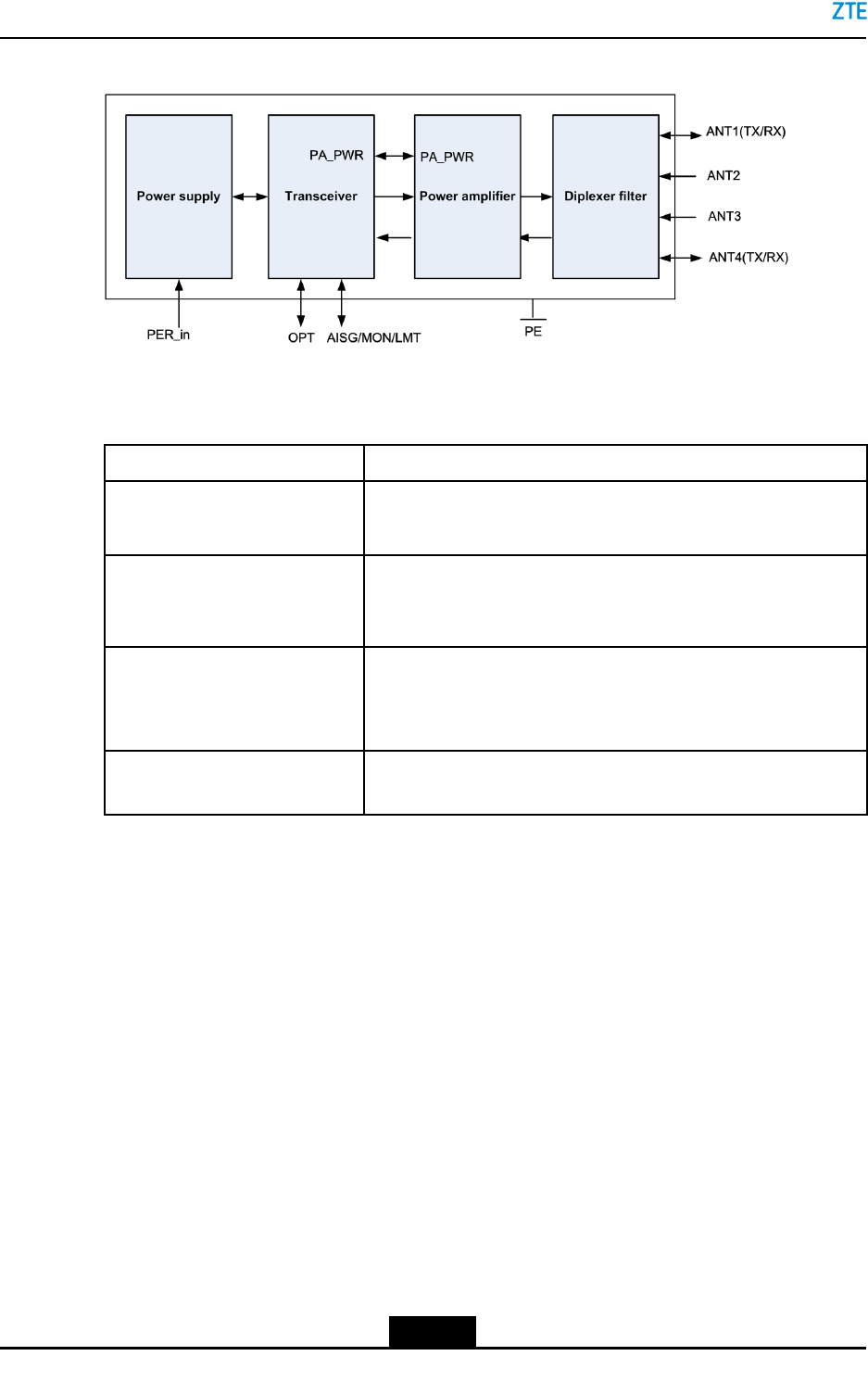 ZTE

Power supply

PA_PWR

Transceiver

PA_PWR

Power amplifier

Diplexer filter

ANT1(TX/RX)

ANT2

ANT3

ANT4(TX/RX)

PER_in

OPT

AISG/MON/LMT

PE